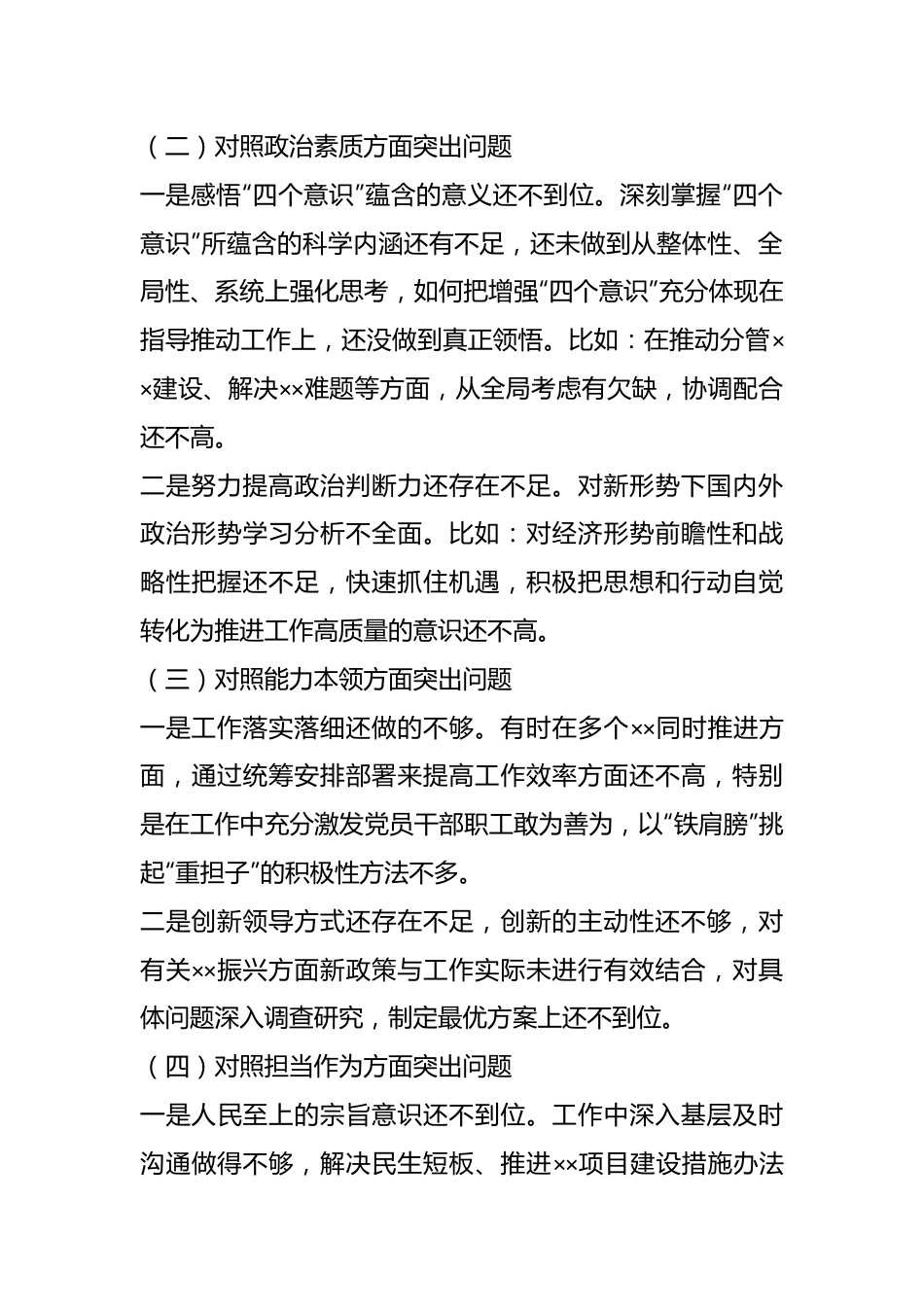 （二）对照政治素质方面突出问题

一是感悟“四个意识”蕴含的意义还不到位。深刻掌握“四个意识”所蕴含的科学内涵还有不足，还未做到从整体性、全局性、系统上强化思考，如何把增强“四个意识”充分体现在指导推动工作上，还没做到真正领悟。比如：在推动分管××建设、解决××难题等方面，从全局考虑有欠缺，协调配合还不高。

二是努力提高政治判断力还存在不足。对新形势下国内外政治形势学习分析不全面。比如：对经济形势前瞻性和战略性把握还不足，快速抓住机遇，积极把思想和行动自觉转化为推进工作高质量的意识还不高。

（三）对照能力本领方面突出问题

一是工作落实落细还做的不够。有时在多个××同时推进方面，通过统筹安排部署来提高工作效率方面还不高，特别是在工作中充分激发党员干部职工敢为善为，以“铁肩膀”挑起“重担子”的积极性方法不多。

二是创新领导方式还存在不足，创新的主动性还不够，对有关××振兴方面新政策与工作实际未进行有效结合，对具体问题深入调查研究，制定最优方案上还不到位。

（四）对照担当作为方面突出问题

一是人民至上的宗旨意识还不到位。工作中深入基层及时沟通做得不够，解决民生短板、推进××项目建设措施办法